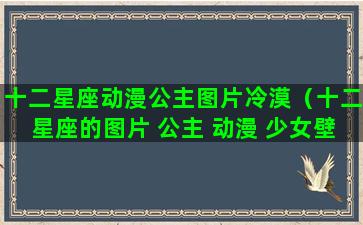 十二星座动漫公主图片冷漠（十二星座的图片 公主 动漫 少女壁